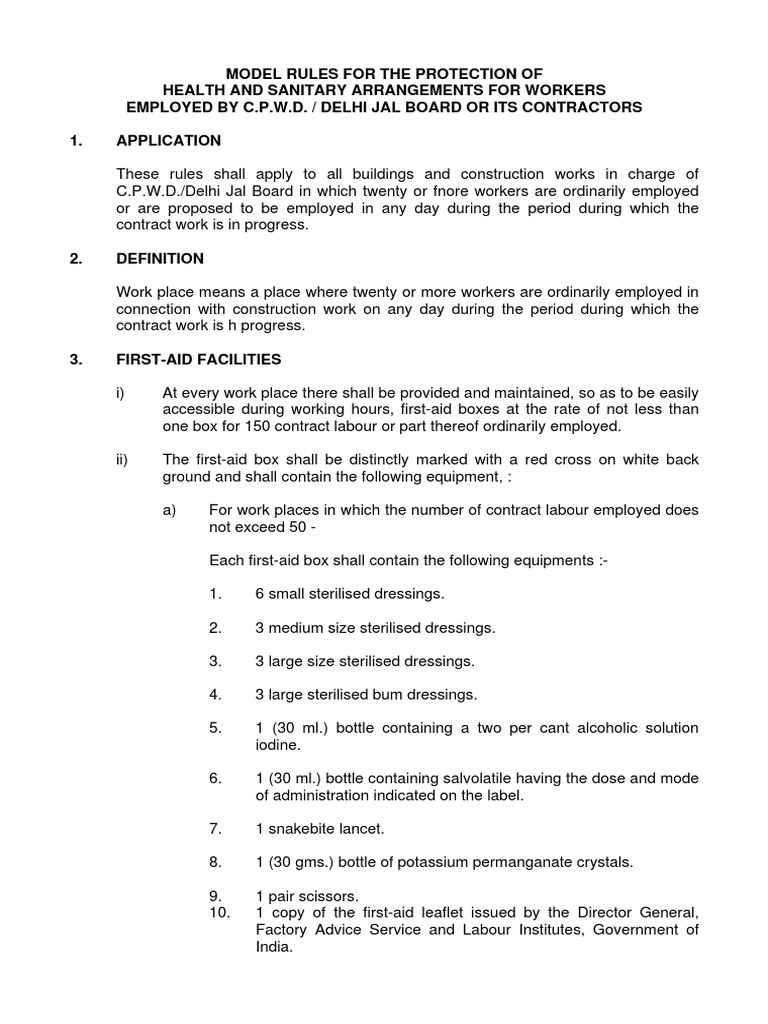 MODEL RULES FOR THE PROTECTION OF
HEALTH AND SANITARY ARRANGEMENTS FOR WORKERS
EMPLOYED BY C.P.W.D. / DELHI JAL BOARD OR ITS CONTRACTORS

1. APPLICATION

These rules shall apply to all buildings and construction works in charge of C.P.W.D./Delhi Jal Board in which twenty or fnore workers are ordinarily employed or are proposed to be employed in any day during the period during which the contract work is in progress.

2. DEFINITION

Work place means a place where twenty or more workers are ordinarily employed in connection with construction work on any day during the period during which the contract work is h progress.

3. FIRST-AID FACILITIES

i) At every work place there shall be provided and maintained, so as to be easily accessible during working hours, first-aid boxes at the rate of not less than one box for 150 contract labour or part thereof ordinarily employed.

ii) The first-aid box shall be distinctly marked with a red cross on white back ground and shall contain the following equipment, :

a) For work places in which the number of contract labour employed does not exceed 50 -

Each first-aid box shall contain the following equipments :-

1. 6 small sterilised dressings.

2. 3 medium size sterilised dressings.

3. 3 large size sterilised dressings.

4. 3 large sterilised bum dressings.

5. 1 (30 ml.) bottle containing a two per cant alcoholic solution iodine.

6. 1 (30 ml.) bottle containing salvolatile having the dose and mode of administration indicated on the label.

7. 1 snakebite lancet.

8. 1 (30 gms.) bottle of potassium permanganate crystals.

9. 1 pair scissors.
10. 1 copy of the first-aid leaflet issued by the Director General, Factory Advice Service and Labour Institutes, Government of India.